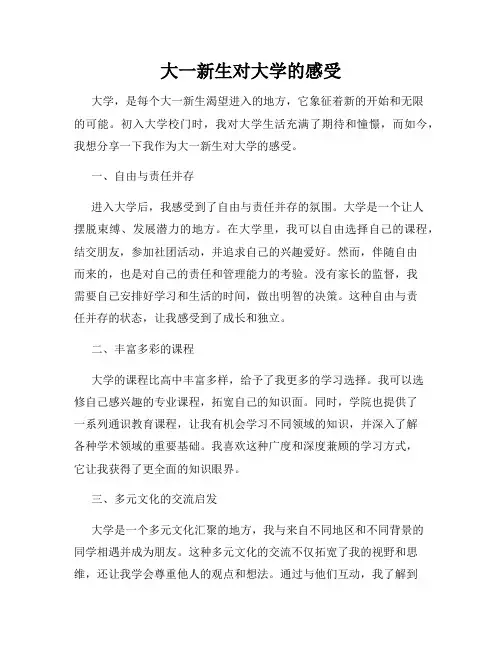 大一新生对大学的感受

大学，是每个大一新生渴望进入的地方，它象征着新的开始和无限的可能。初入大学校门时，我对大学生活充满了期待和憧憬，而如今，我想分享一下我作为大一新生对大学的感受。

一、自由与责任并存

进入大学后，我感受到了自由与责任并存的氛围。大学是一个让人摆脱束缚、发展潜力的地方。在大学里，我可以自由选择自己的课程，结交朋友，参加社团活动，并追求自己的兴趣爱好。然而，伴随自由而来的，也是对自己的责任和管理能力的考验。没有家长的监督，我需要自己安排好学习和生活的时间，做出明智的决策。这种自由与责任并存的状态，让我感受到了成长和独立。

二、丰富多彩的课程

大学的课程比高中丰富多样，给予了我更多的学习选择。我可以选修自己感兴趣的专业课程，拓宽自己的知识面。同时，学院也提供了一系列通识教育课程，让我有机会学习不同领域的知识，并深入了解各种学术领域的重要基础。我喜欢这种广度和深度兼顾的学习方式，它让我获得了更全面的知识眼界。

三、多元文化的交流启发

大学是一个多元文化汇聚的地方，我与来自不同地区和不同背景的同学相遇并成为朋友。这种多元文化的交流不仅拓宽了我的视野和思维，还让我学会尊重他人的观点和想法。通过与他们互动，我了解到